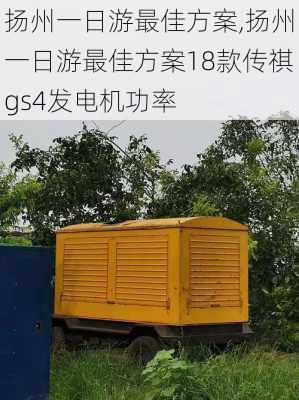 扬州一日游最佳方案,扬州一日游最佳方案18款传祺gs4发电机功率